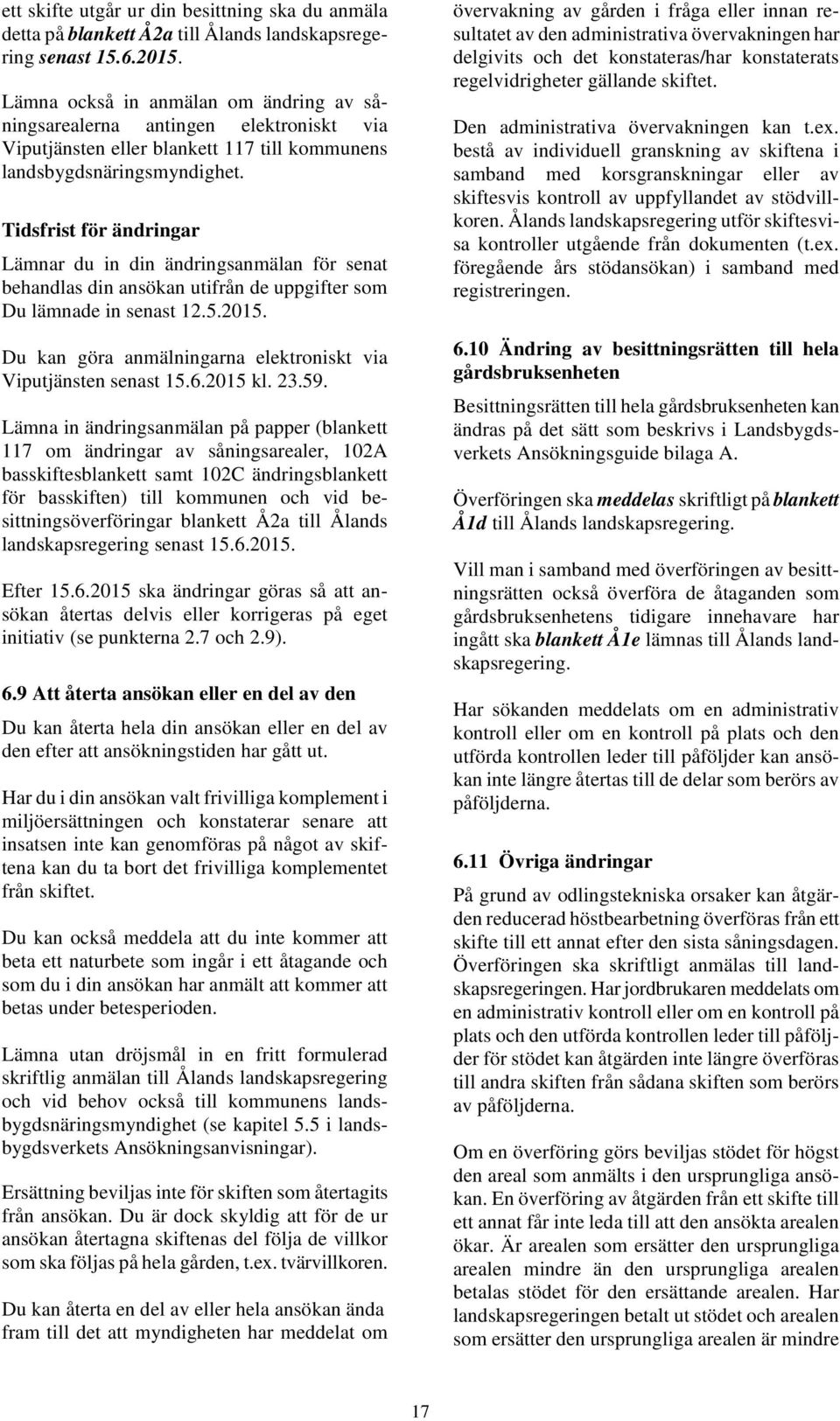 ett skifte utgår ur din besittning ska du anmäla detta på blankett Å2a till Ålands landskapsregering senast 15.6.2015.

Lämna också in anmälan om ändring av såningsarealerna antingen elektroniskt via Viputjänsten eller blankett 117 till kommunens landsbygdsnäringsmyndighet.

Tidsfrist för ändringar

Lämnar du in din ändringsanmälan för senat behandlas din ansökan utifrån de uppgifter som Du lämnade in senast 12.5.2015.

Du kan göra anmälningarna elektroniskt via Viputjänsten senast 15.6.2015 kl. 23.59.

Lämna in ändringsanmälan på papper (blankett 117 om ändringar av såningsarealer, 102A basskiftesblankett samt 102C ändringsblankett för basskiften) till kommunen och vid besittningsöverföringar blankett Å2a till Ålands landskapsregering senast 15.6.2015.

Efter 15.6.2015 ska ändringar göras så att ansökan återtas delvis eller korrigeras på eget initiativ (se punkterna 2.7 och 2.9).

6.9 Att återta ansökan eller en del av den

Du kan återta hela din ansökan eller en del av den efter att ansökningstiden har gått ut.

Har du i din ansökan valt frivilliga komplement i miljöersättningen och konstaterar senare att insatsen inte kan genomföras på något av skiftena kan du ta bort det frivilliga komplementet från skiftet.

Du kan också meddela att du inte kommer att beta ett naturbete som ingår i ett åtagande och som du i din ansökan har anmält att kommer att betas under betesperioden.

Lämna utan dröjsmål in en fritt formulerad skriftlig anmälan till Ålands landskapsregering och vid behov också till kommunens landsbygdsnäringsmyndighet (se kapitel 5.5 i landsbygdsverkets Ansökningsanvisningar).

Ersättning beviljas inte för skiften som återtagits från ansökan. Du är dock skyldig att för de ur ansökan återtagna skiftenas del följa de villkor som ska följas på hela gården, t.ex. tvärvillkoren.

Du kan återta en del av eller hela ansökan ända fram till det att myndigheten har meddelat om övervakning av gården i fråga eller innan resultatet av den administrativa övervakningen har delgivits och det konstateras/har konstaterats regelvidrigheter gällande skiftet.

Den administrativa övervakningen kan t.ex. bestå av individuell granskning av skiftena i samband med korsgranskningar eller av skiftesvis kontroll av uppfyllandet av stödvillkoren. Ålands landskapsregering utför skiftesvisa kontroller utgående från dokumenten (t.ex. föregående års stödansökan) i samband med registreringen.

6.10 Ändring av besittningsrätten till hela gårdsbruksenheten

Besittningsrätten till hela gårdsbruksenheten kan ändras på det sätt som beskrivs i Landsbygdsverkets Ansökningsguide bilaga A.

Överföringen ska meddelas skriftligt på blankett Å1d till Ålands landskapsregering.

Vill man i samband med överföringen av besittningsrätten också överföra de åtaganden som gårdsbruksenhetens tidigare innehavare har ingått ska blankett Å1e lämnas till Ålands landskapsregering.

Har sökanden meddelats om en administrativ kontroll eller om en kontroll på plats och den utförda kontrollen leder till påföljder kan ansökan inte längre återtas till de delar som berörs av påföljderna.

6.11 Övriga ändringar

På grund av odlingstekniska orsaker kan åtgärden reducerad höstbearbetning överföras från ett skifte till ett annat efter den sista såningsdagen. Överföringen ska skriftligt anmälas till landskapsregeringen. Har jordbrukaren meddelats om en administrativ kontroll eller om en kontroll på plats och den utförda kontrollen leder till påföljder för stödet kan åtgärden inte längre överföras till andra skiften från sådana skiften som berörs av påföljderna.

Om en överföring görs beviljas stödet för högst den areal som anmälts i den ursprungliga ansökan. En överföring av åtgärden från ett skifte till ett annat får inte leda till att den ansökta arealen ökar. Är arealen som ersätter den ursprungliga arealen mindre än den ursprungliga arealen betalas stödet för den ersättande arealen. Har landskapsregeringen betalt ut stödet och arealen som ersätter den ursprungliga arealen är mindre

17